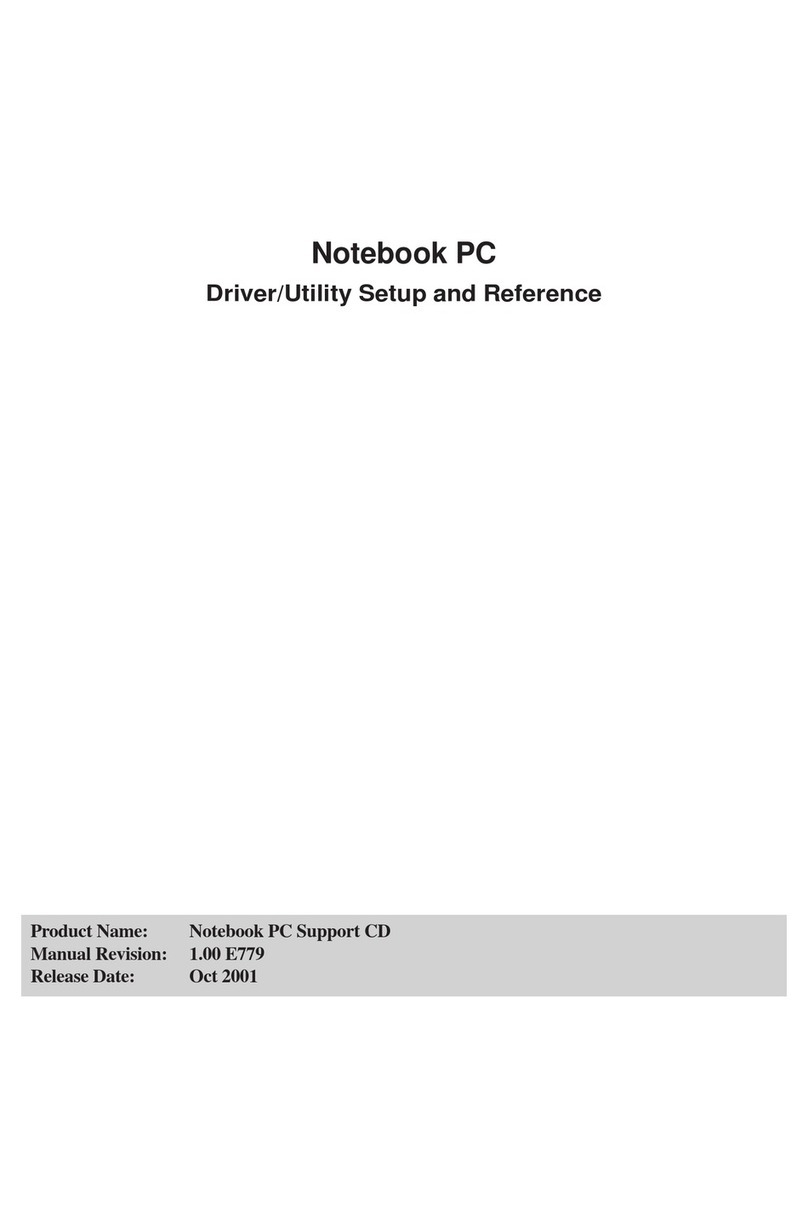 Notebook PC

Driver/Utility Setup and Reference

Product Name: Notebook PC Support CD
Manual Revision: 1.00 E779
Release Date: Oct 2001